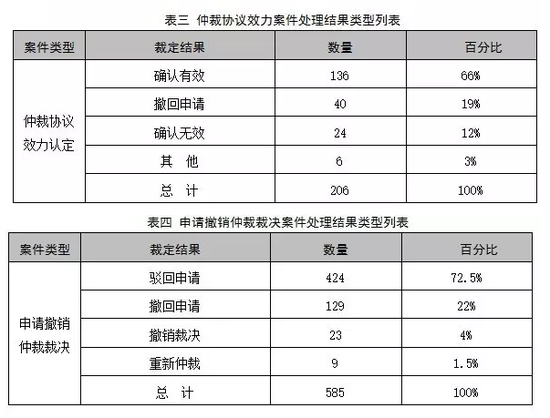 表三 仲裁协议效力案件处理结果类型列表

| 案件类型 | 裁定结果 | 数量 | 百分比 |
|---|---|---|---|
| 仲裁协议效力认定 | 确认有效 | 136 | 66% |
| | 撤回申请 | 40 | 19% |
| | 确认无效 | 24 | 12% |
| | 其 他 | 6 | 3% |
| | 总 计 | 206 | 100% |

表四 申请撤销仲裁裁决案件处理结果类型列表

| 案件类型 | 裁定结果 | 数量 | 百分比 |
|---|---|---|---|
| 申请撤销仲裁裁决 | 驳回申请 | 424 | 72.5% |
| | 撤回申请 | 129 | 22% |
| | 撤销裁决 | 23 | 4% |
| | 重新仲裁 | 9 | 1.5% |
| | 总 计 | 585 | 100% |